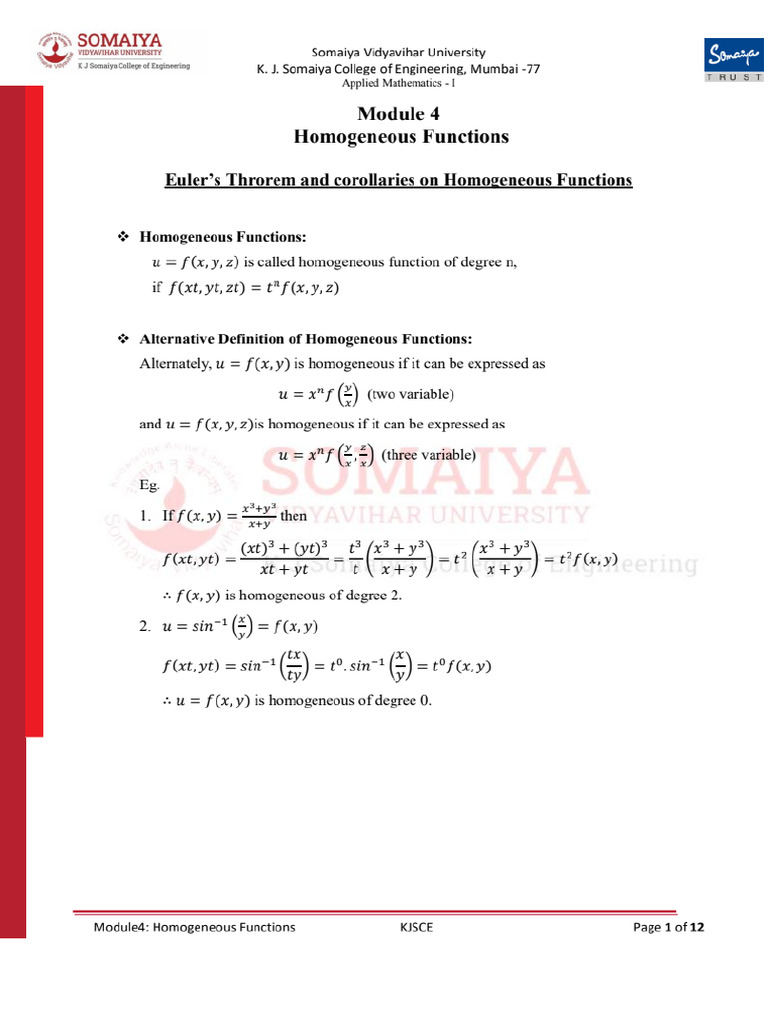 SOMAIYA
VIDYAVIHAR UNIVERSITY
K J Somaiya College of Engineering

Somaiya Vidyavihar University
K. J. Somaiya College of Engineering, Mumbai -77
Applied Mathematics - I

Somaiya
TRUST

Module 4
Homogeneous Functions

Euler's Throrem and corollaries on Homogeneous Functions

❖ Homogeneous Functions:
$u = f(x, y, z)$ is called homogeneous function of degree n,
if $f(xt, yt, zt) = t^n f(x, y, z)$

❖ Alternative Definition of Homogeneous Functions:
Alternately, $u = f(x, y)$ is homogeneous if it can be expressed as

$u = x^n f\left(\frac{y}{x}\right)$ (two variable)

and $u = f(x, y, z)$is homogeneous if it can be expressed as

$u = x^n f\left(\frac{y}{x}, \frac{z}{x}\right)$ (three variable)

Eg.

1. If $f(x, y) = \frac{x^3+y^3}{x+y}$ then

$f(xt, yt) = \frac{(xt)^3 + (yt)^3}{xt + yt} = \frac{t^3}{t}\left(\frac{x^3 + y^3}{x + y}\right) = t^2\left(\frac{x^3 + y^3}{x + y}\right) = t^2 f(x, y)$

$\therefore f(x, y)$ is homogeneous of degree 2.

2. $u = sin^{-1}\left(\frac{x}{y}\right) = f(x, y)$

$f(xt, yt) = sin^{-1}\left(\frac{tx}{ty}\right) = t^0 . sin^{-1}\left(\frac{x}{y}\right) = t^0 f(x, y)$

$\therefore u = f(x, y)$ is homogeneous of degree 0.

Module4: Homogeneous Functions KJSCE Page 1 of 12

SOMAIYA
VIDYAVIHAR UNIVERSITY
K J Somaiya College of Engineering